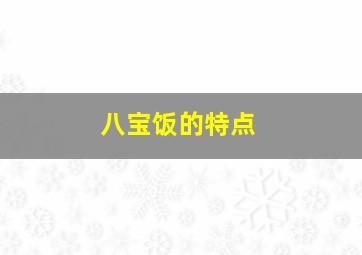 八宝饭的特点